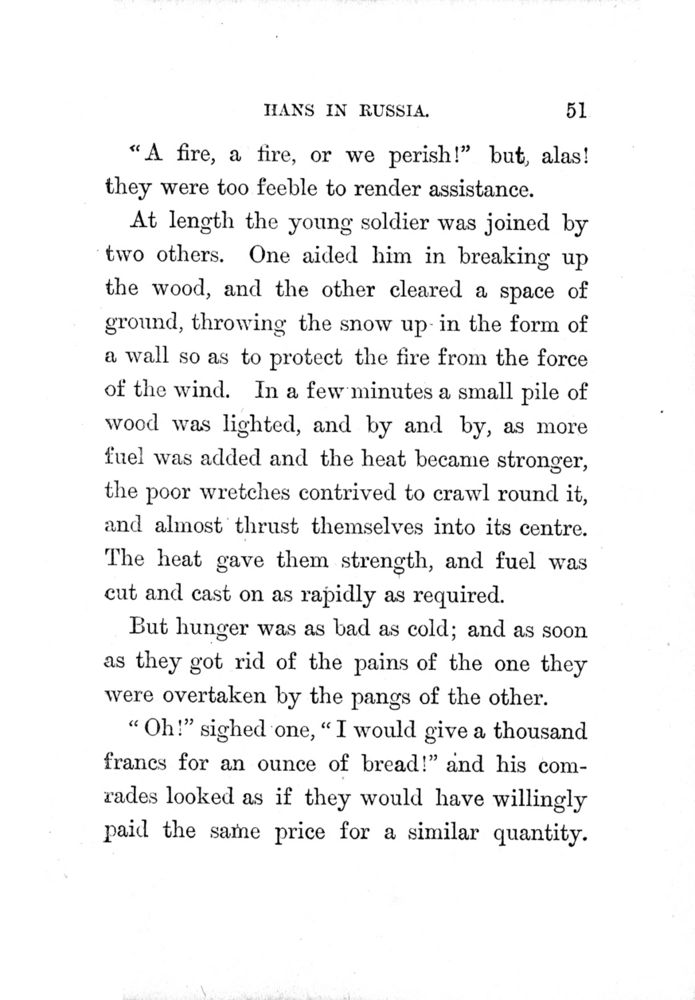 HANS IN RUSSIA. 51

"A fire, a fire, or we perish!" but, alas! they were too feeble to render assistance.

At length the young soldier was joined by two others. One aided him in breaking up the wood, and the other cleared a space of ground, throwing the snow up in the form of a wall so as to protect the fire from the force of the wind. In a few minutes a small pile of wood was lighted, and by and by, as more fuel was added and the heat became stronger, the poor wretches contrived to crawl round it, and almost thrust themselves into its centre. The heat gave them strength, and fuel was cut and cast on as rapidly as required.

But hunger was as bad as cold; and as soon as they got rid of the pains of the one they were overtaken by the pangs of the other.

"Oh!" sighed one, "I would give a thousand francs for an ounce of bread!" and his comrades looked as if they would have willingly paid the same price for a similar quantity.